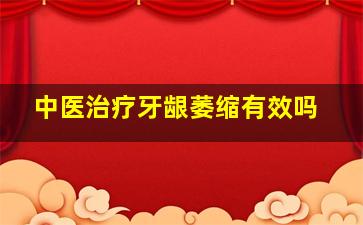 中医治疗牙龈萎缩有效吗